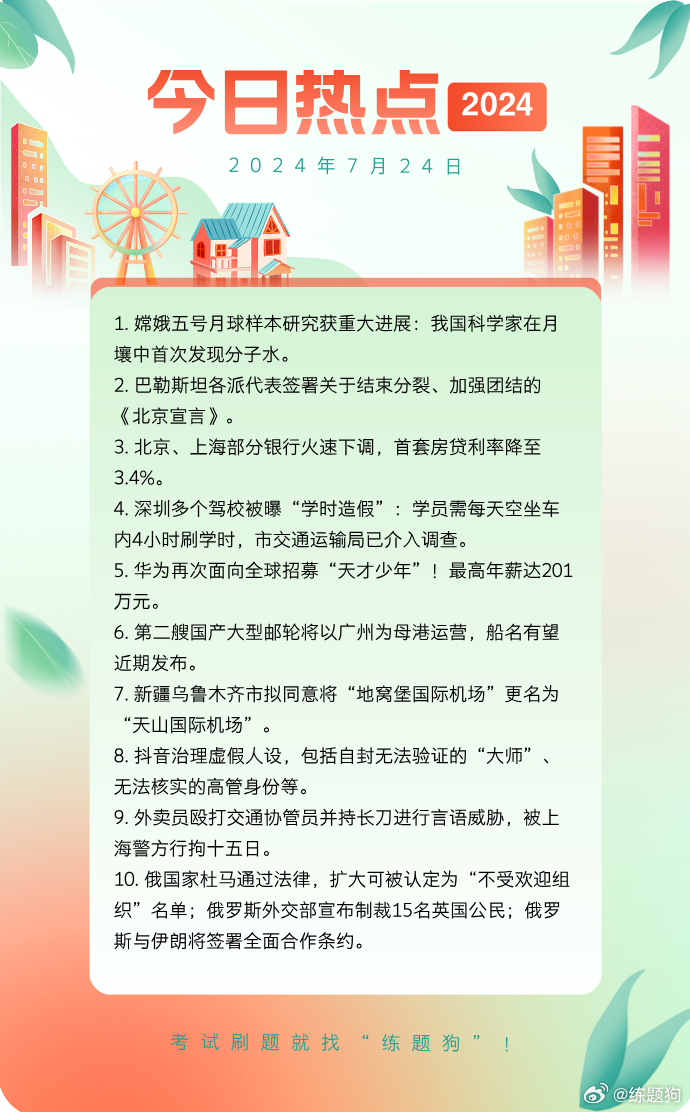 今日热点 2024

2024年7月24日

1. 嫦娥五号月球样本研究获重大进展：我国科学家在月壤中首次发现分子水。
2. 巴勒斯坦各派代表签署关于结束分裂、加强团结的《北京宣言》。
3. 北京、上海部分银行火速下调，首套房贷利率降至3.4%。
4. 深圳多个驾校被曝“学时造假”：学员需每天空坐车内4小时刷学时，市交通运输局已介入调查。
5. 华为再次面向全球招募“天才少年”！最高年薪达201万元。
6. 第二艘国产大型邮轮将以广州为母港运营，船名有望近期发布。
7. 新疆乌鲁木齐市拟同意将“地窝堡国际机场”更名为“天山国际机场”。
8. 抖音治理虚假人设，包括自封无法验证的“大师”、无法核实的高管身份等。
9. 外卖员殴打交通协管员并持长刀进行言语威胁，被上海警方行拘十五日。
10. 俄国家杜马通过法律，扩大可被认定为“不受欢迎组织”名单；俄罗斯外交部宣布制裁15名英国公民；俄罗斯与伊朗将签署全面合作条约。

考试刷题就找“练题狗”！

@练题狗